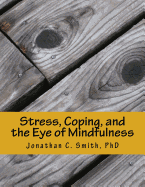 Stress, Coping, and the Eye of Mindfulness

Jonathan C. Smith, PhD